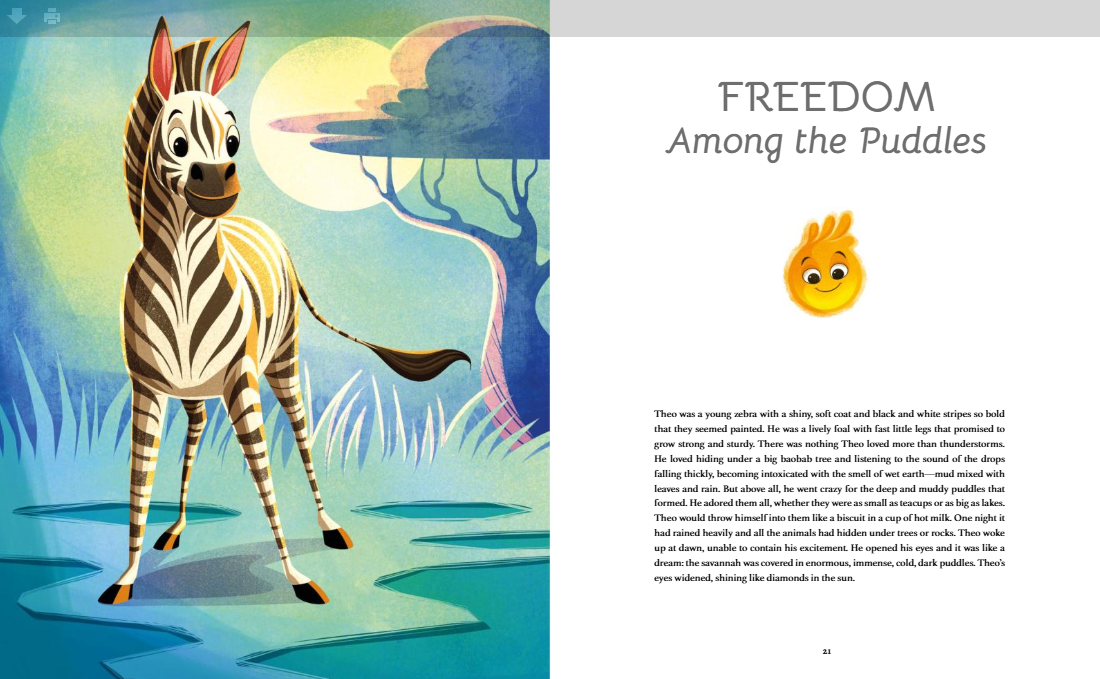 FREEDOM
Among the Puddles

Theo was a young zebra with a shiny, soft coat and black and white stripes so bold that they seemed painted. He was a lively foal with fast little legs that promised to grow strong and sturdy. There was nothing Theo loved more than thunderstorms. He loved hiding under a big baobab tree and listening to the sound of the drops falling thickly, becoming intoxicated with the smell of wet earth—mud mixed with leaves and rain. But above all, he went crazy for the deep and muddy puddles that formed. He adored them all, whether they were as small as teacups or as big as lakes. Theo would throw himself into them like a biscuit in a cup of hot milk. One night it had rained heavily and all the animals had hidden under trees or rocks. Theo woke up at dawn, unable to contain his excitement. He opened his eyes and it was like a dream: the savannah was covered in enormous, immense, cold, dark puddles. Theo's eyes widened, shining like diamonds in the sun.

21